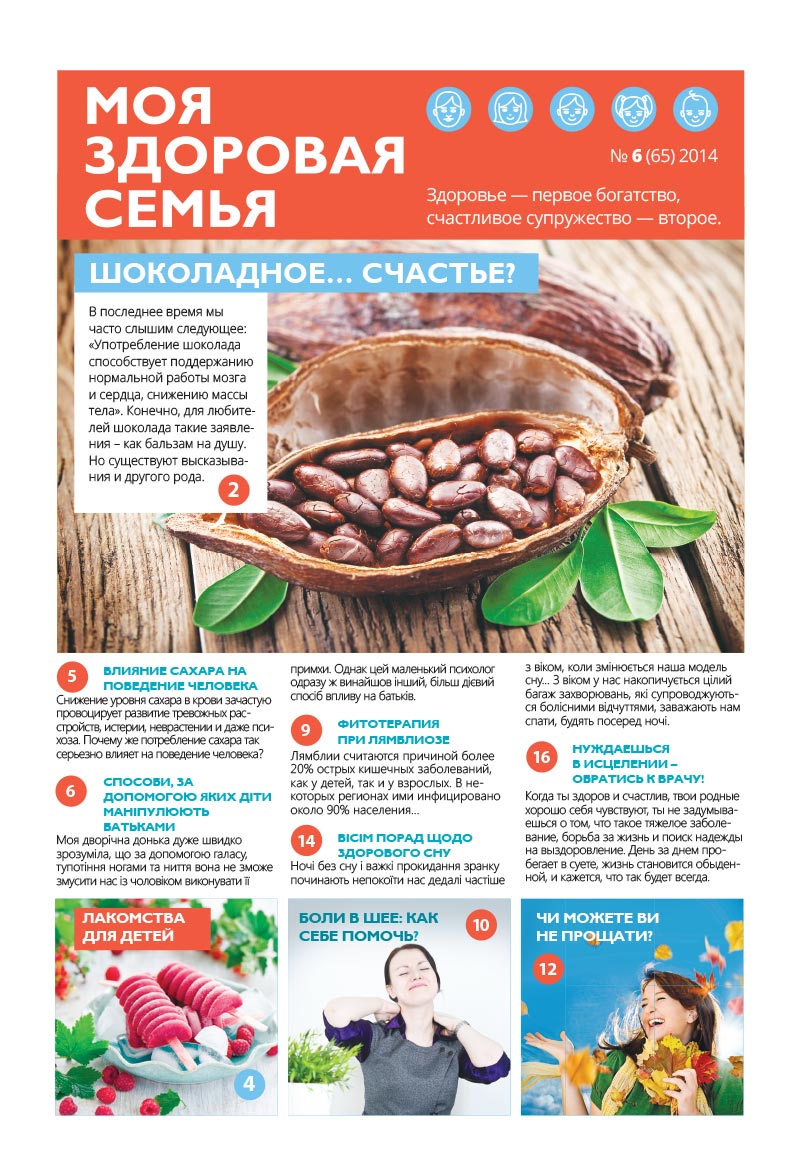 МОЯ ЗДОРОВАЯ СЕМЬЯ

№ 6 (65) 2014

Здоровье — первое богатство, счастливое супружество — второе.

ШОКОЛАДНОЕ… СЧАСТЬЕ?

В последнее время мы часто слышим следующее: «Употребление шоколада способствует поддержанию нормальной работы мозга и сердца, снижению массы тела». Конечно, для любителей шоколада такие заявления – как бальзам на душу. Но существуют высказывания и другого рода.

2

5 ВЛИЯНИЕ САХАРА НА ПОВЕДЕНИЕ ЧЕЛОВЕКА

Снижение уровня сахара в крови зачастую провоцирует развитие тревожных расстройств, истерии, неврастении и даже психоза. Почему же потребление сахара так серьезно влияет на поведение человека?

6 СПОСОБИ, ЗА ДОПОМОГОЮ ЯКИХ ДІТИ МАНІПУЛЮЮТЬ БАТЬКАМИ

Моя дворічна донька дуже швидко зрозуміла, що за допомогою галасу, тупотіння ногами та ниття вона не зможе змусити нас із чоловіком виконувати її примхи. Однак цей маленький психолог одразу ж винайшов інший, більш дієвий спосіб впливу на батьків.

9 ФИТОТЕРАПИЯ ПРИ ЛЯМБЛИОЗЕ

Лямблии считаются причиной более 20% острых кишечных заболеваний, как у детей, так и у взрослых. В некоторых регионах ими инфицировано около 90% населения…

14 ВІСІМ ПОРАД ЩОДО ЗДОРОВОГО СНУ

Ночі без сну і важкі прокидання зранку починають непокоїти нас дедалі частіше з віком, коли змінюється наша модель сну… З віком у нас накопичується цілий багаж захворювань, які супроводжуються болісними відчуттями, заважають нам спати, будять посеред ночі.

16 НУЖДАЕШЬСЯ В ИСЦЕЛЕНИИ – ОБРАТИСЬ К ВРАЧУ!

Когда ты здоров и счастлив, твои родные хорошо себя чувствуют, ты не задумываешься о том, что такое тяжелое заболевание, борьба за жизнь и поиск надежды на выздоровление. День за днем пробегает в суете, жизнь становится обыденной, и кажется, что так будет всегда.

ЛАКОМСТВА ДЛЯ ДЕТЕЙ

4

БОЛИ В ШЕЕ: КАК СЕБЕ ПОМОЧЬ?

10

ЧИ МОЖЕТЕ ВИ НЕ ПРОЩАТИ?

12